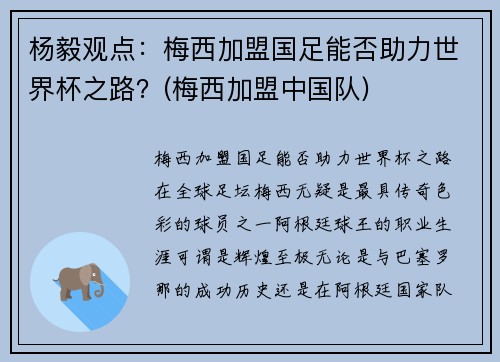 杨毅观点：梅西加盟国足能否助力世界杯之路？(梅西加盟中国队)

梅西加盟国足能否助力世界杯之路在全球足坛梅西无疑是最具传奇色彩的球员之一阿根廷球王的职业生涯可谓是辉煌至极无论是与巴塞罗那的成功历史还是在阿根廷国家队